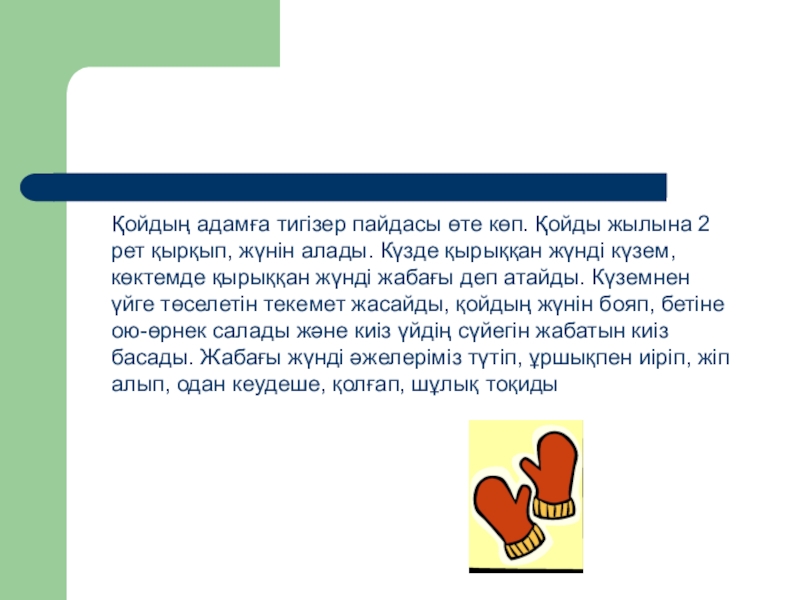 Қойдың адамға тигізер пайдасы өте көп. Қойды жылына 2 рет қырқып, жүнін алады. Күзде қырыққан жүнді күзем, көктемде қырыққан жүнді жабағы деп атайды. Күземнен үйге төселетін текемет жасайды, қойдың жүнін бояп, бетіне ою-өрнек салады және киіз үйдің сүйегін жабатын киіз басады. Жабағы жүнді әжелеріміз түтіп, ұршықпен иіріп, жіп алып, одан кеудеше, қолғап, шұлық тоқиды